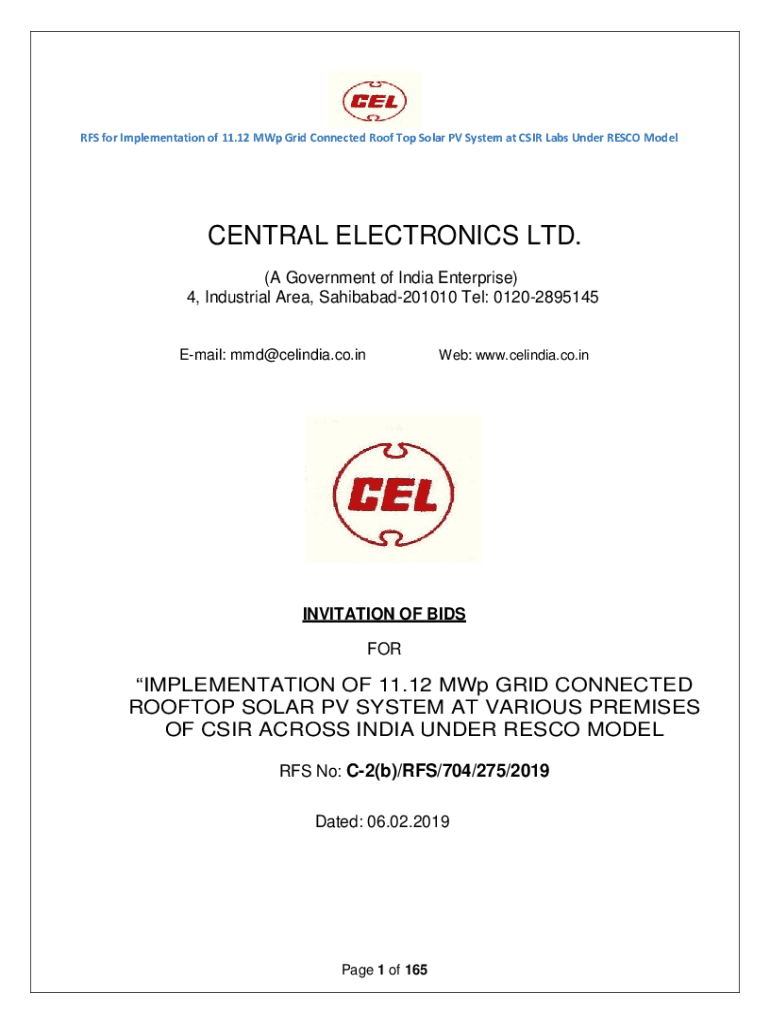 CEL

RFS for Implementation of 11.12 MWp Grid Connected Roof Top Solar PV System at CSIR Labs Under RESCO Model

CENTRAL ELECTRONICS LTD.

(A Government of India Enterprise)
4, Industrial Area, Sahibabad-201010 Tel: 0120-2895145

E-mail: mmd@celindia.co.in

Web: www.celindia.co.in

CEL

INVITATION OF BIDS

FOR

“IMPLEMENTATION OF 11.12 MWp GRID CONNECTED ROOFTOP SOLAR PV SYSTEM AT VARIOUS PREMISES OF CSIR ACROSS INDIA UNDER RESCO MODEL

RFS No: C-2(b)/RFS/704/275/2019

Dated: 06.02.2019

Page 1 of 165